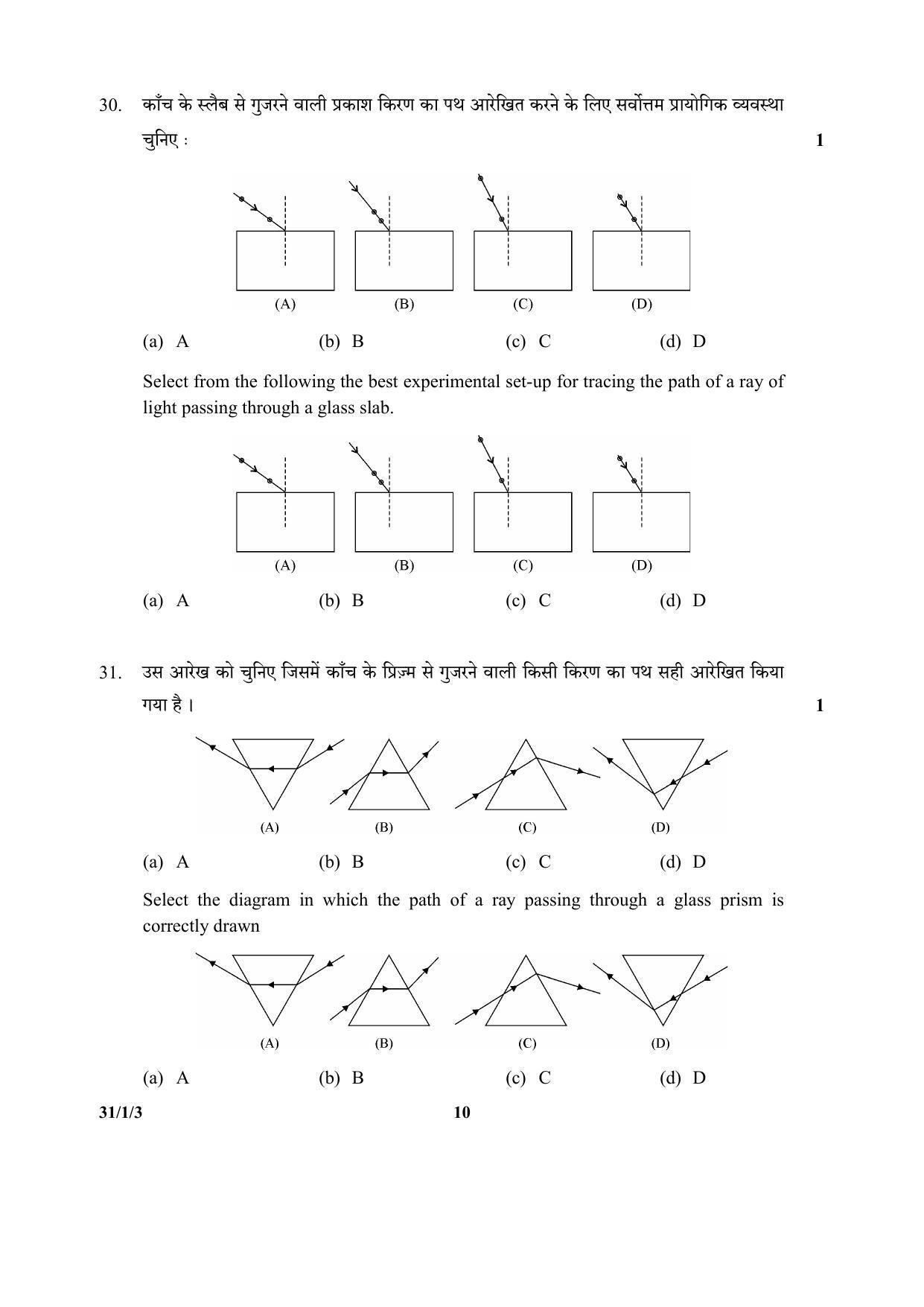 30. काँच के स्लैब से गुजरने वाली प्रकाश किरण का पथ आरेखित करने के लिए सर्वोत्तम प्रायोगिक व्यवस्था चुनिए : 1

(A) (B) (C) (D)

(a) A (b) B (c) C (d) D

Select from the following the best experimental set-up for tracing the path of a ray of light passing through a glass slab.

(A) (B) (C) (D)

(a) A (b) B (c) C (d) D

31. उस आरेख को चुनिए जिसमें काँच के प्रिज़्म से गुजरने वाली किसी किरण का पथ सही आरेखित किया गया है। 1

(A) (B) (C) (D)

(a) A (b) B (c) C (d) D

Select the diagram in which the path of a ray passing through a glass prism is correctly drawn

(A) (B) (C) (D)

(a) A (b) B (c) C (d) D

31/1/3 10